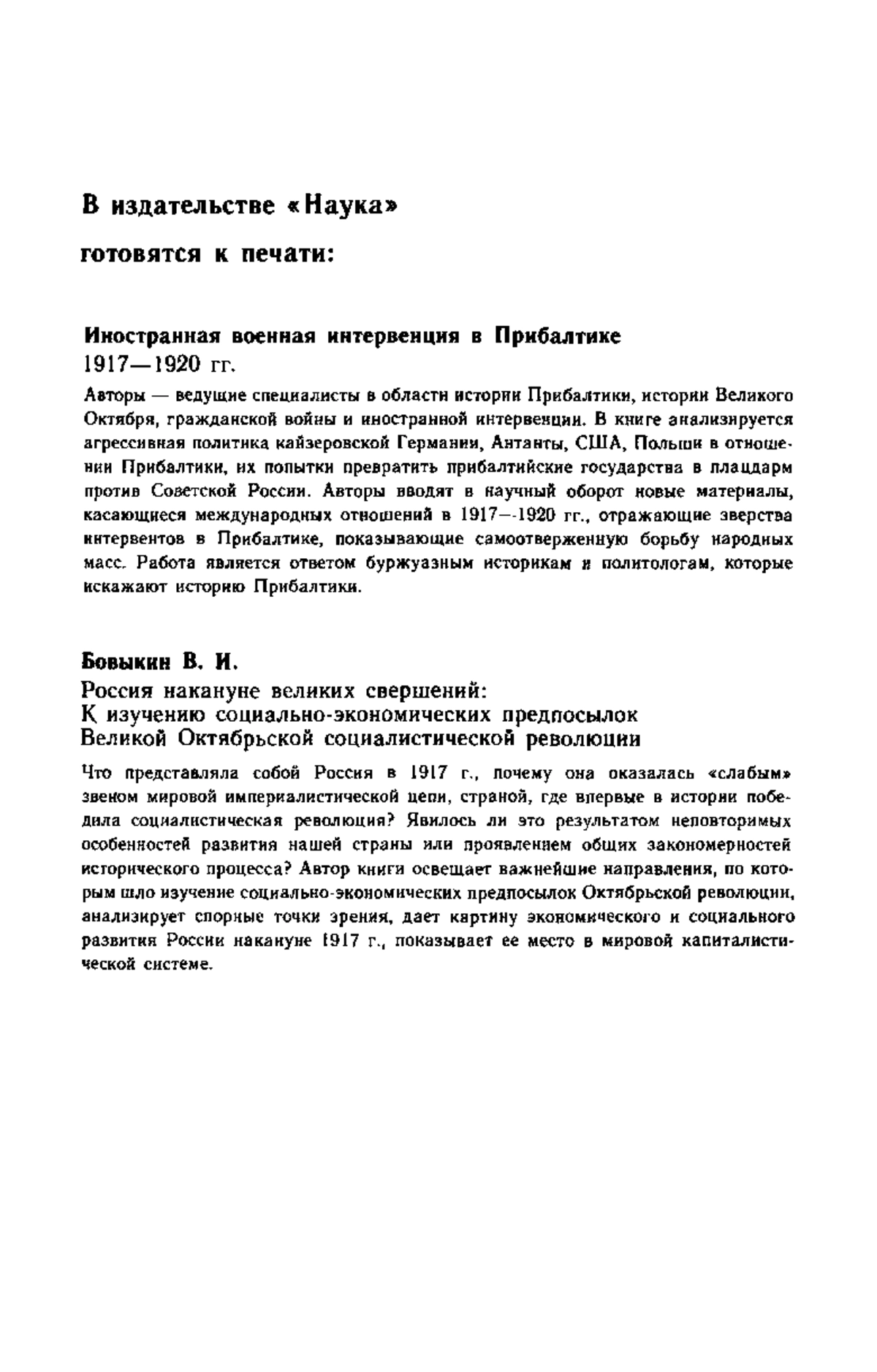 В издательстве «Наука»

готовятся к печати:

Иностранная военная интервенция в Прибалтике
1917—1920 гг.

Авторы — ведущие специалисты в области истории Прибалтики, истории Великого Октября, гражданской войны и иностранной интервенции. В книге анализируется агрессивная политика кайзеровской Германии, Антанты, США, Польши в отношении Прибалтики, их попытки превратить прибалтийские государства в плацдарм против Советской России. Авторы вводят в научный оборот новые материалы, касающиеся международных отношений в 1917—1920 гг., отражающие зверства интервентов в Прибалтике, показывающие самоотверженную борьбу народных масс. Работа является ответом буржуазным историкам и политологам, которые искажают историю Прибалтики.

Бовыкин В. И.
Россия накануне великих свершений:
К изучению социально-экономических предпосылок
Великой Октябрьской социалистической революции

Что представляла собой Россия в 1917 г., почему она оказалась «слабым» звеном мировой империалистической цепи, страной, где впервые в истории победила социалистическая революция? Явилось ли это результатом неповторимых особенностей развития нашей страны или проявлением общих закономерностей исторического процесса? Автор книги освещает важнейшие направления, по которым шло изучение социально-экономических предпосылок Октябрьской революции, анализирует спорные точки зрения, дает картину экономического и социального развития России накануне 1917 г., показывает ее место в мировой капиталистической системе.